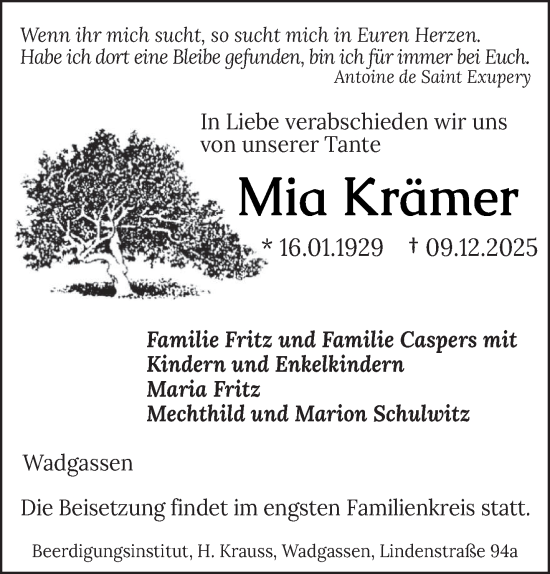 Wenn ihr mich sucht, so sucht mich in Euren Herzen.
Habe ich dort eine Bleibe gefunden, bin ich für immer bei Euch.
Antoine de Saint Exupery

In Liebe verabschieden wir uns von unserer Tante

Mia Krämer

* 16.01.1929 † 09.12.2025

Familie Fritz und Familie Caspers mit Kindern und Enkelkindern
Maria Fritz
Mechthild und Marion Schulwitz

Wadgassen

Die Beisetzung findet im engsten Familienkreis statt.

Beerdigungsinstitut, H. Krauss, Wadgassen, Lindenstraße 94a